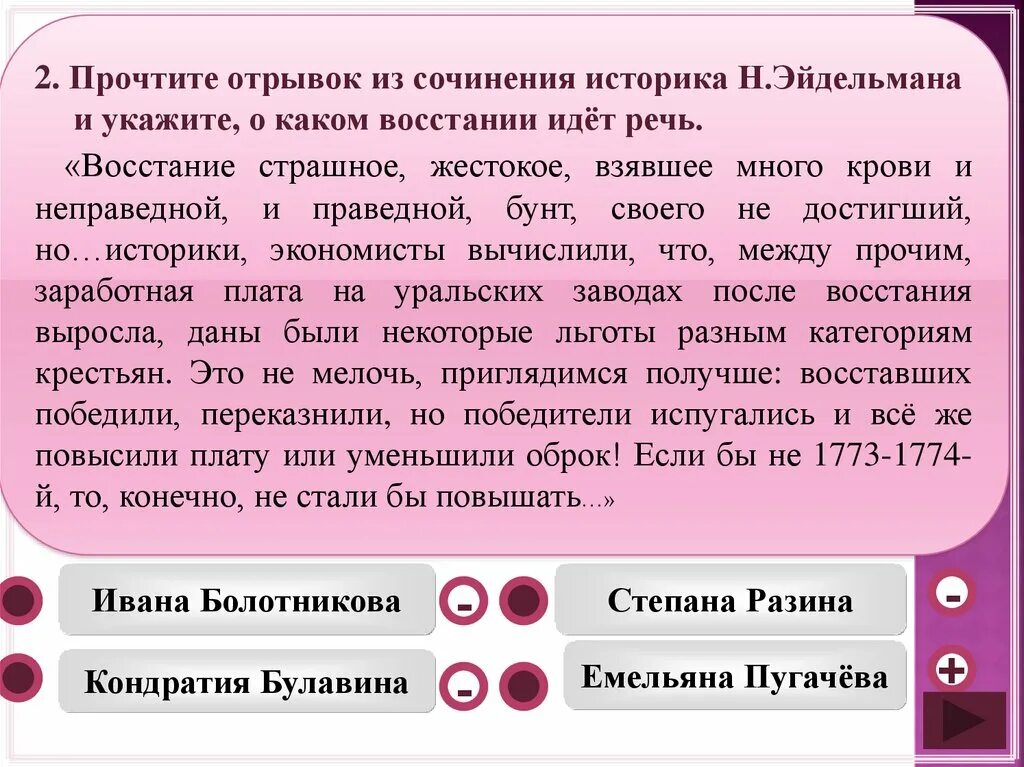 2. Прочтите отрывок из сочинения историка Н.Эйдельмана и укажите, о каком восстании идёт речь.

«Восстание страшное, жестокое, взявшее много крови и неправедной, и праведной, бунт, своего не достигший, но…историки, экономисты вычислили, что, между прочим, заработная плата на уральских заводах после восстания выросла, даны были некоторые льготы разным категориям крестьян. Это не мелочь, приглядимся получше: восставших победили, переказнили, но победители испугались и всё же повысили плату или уменьшили оброк! Если бы не 1773-1774-й, то, конечно, не стали бы повышать…»

Ивана Болотникова

-

Степана Разина

-

Кондратия Булавина

-

Емельяна Пугачёва

+